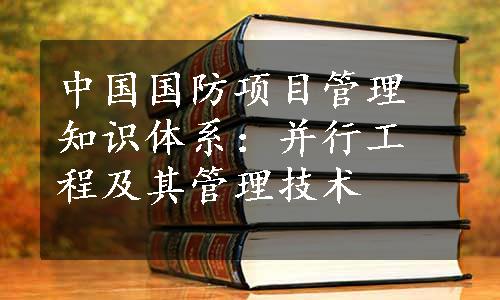 中国国防项目管理知识体系：并行工程及其管理技术